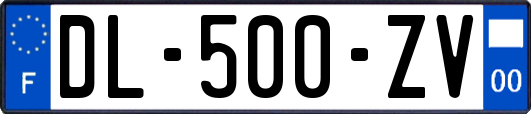 F

DL-500-ZV

00